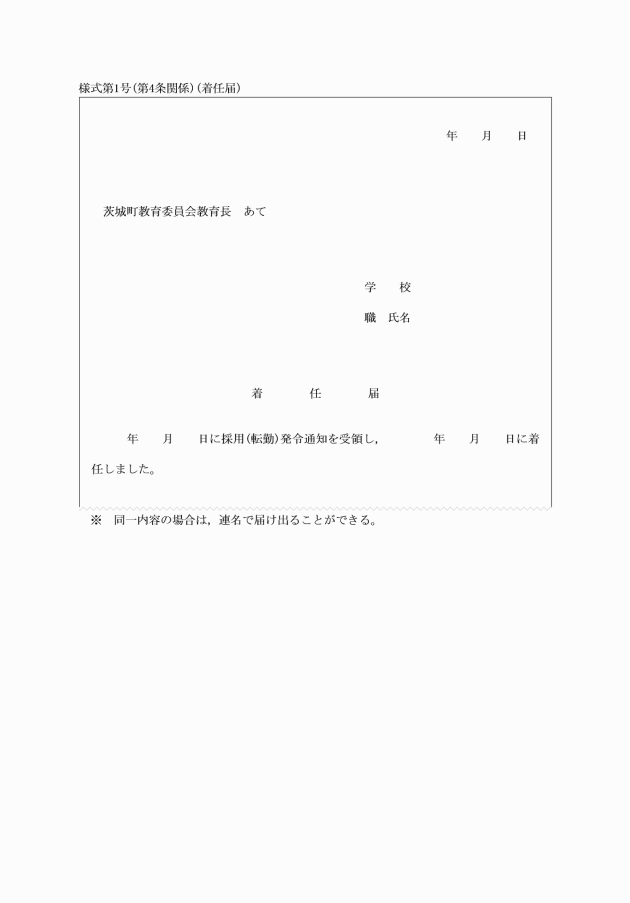 様式第1号(第4条関係)(着任届)

年　月　日

茨城町教育委員会教育長　あて

学　校

職　氏名

着　任　届

年　月　日に採用(転勤)発令通知を受領し，　年　月　日に着任しました。

※　同一内容の場合は，連名で届け出ることができる。